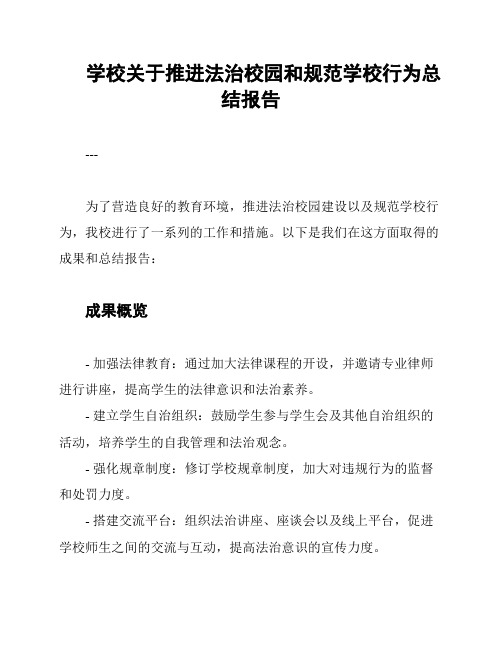 学校关于推进法治校园和规范学校行为总结报告

---

为了营造良好的教育环境，推进法治校园建设以及规范学校行为，我校进行了一系列的工作和措施。以下是我们在这方面取得的成果和总结报告：

成果概览

- 加强法律教育：通过加大法律课程的开设，并邀请专业律师进行讲座，提高学生的法律意识和法治素养。

- 建立学生自治组织：鼓励学生参与学生会及其他自治组织的活动，培养学生的自我管理和法治观念。

- 强化规章制度：修订学校规章制度，加大对违规行为的监督和处罚力度。

- 搭建交流平台：组织法治讲座、座谈会以及线上平台，促进学校师生之间的交流与互动，提高法治意识的宣传力度。